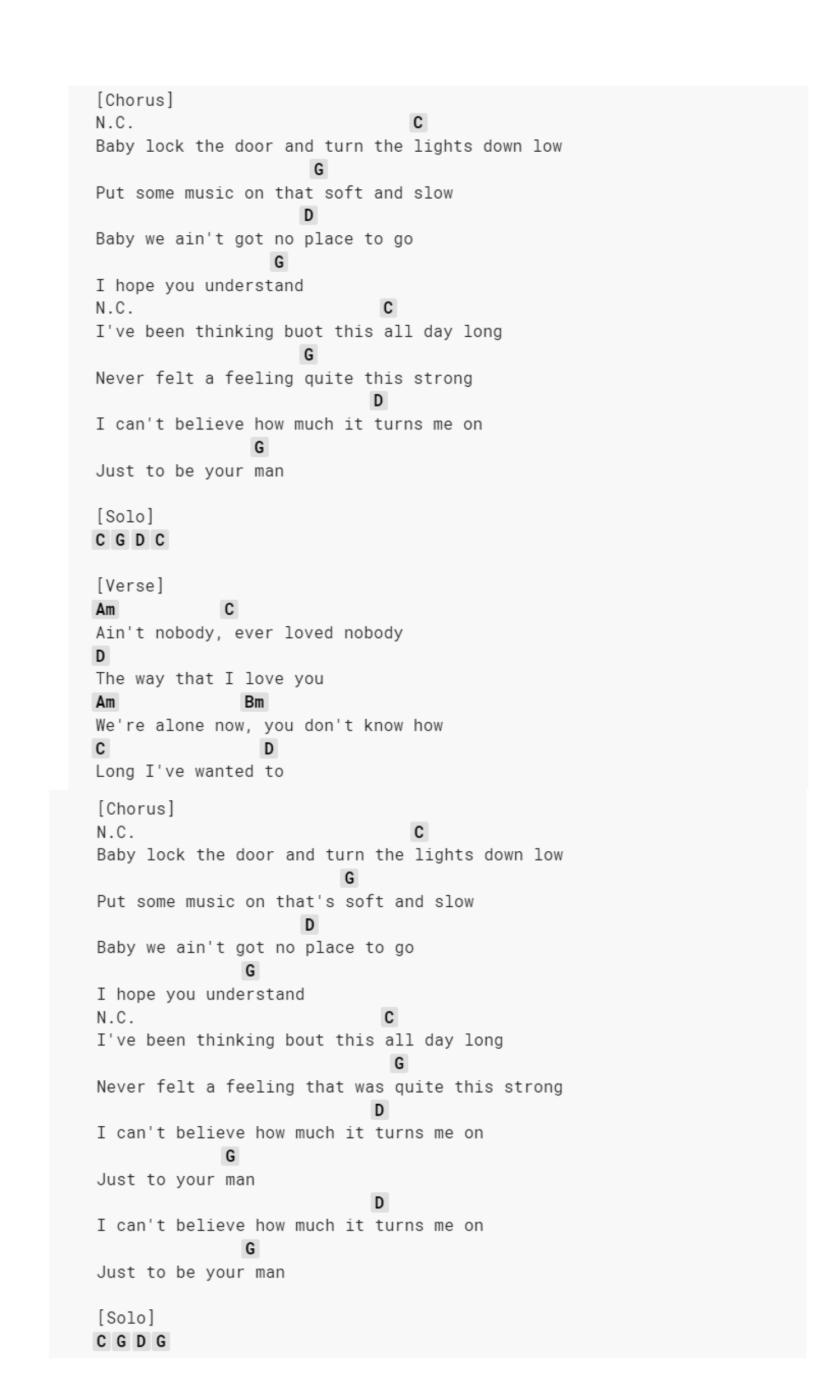 [Chorus]
N.C. C
Baby lock the door and turn the lights down low
G
Put some music on that soft and slow
D
Baby we ain't got no place to go
G
I hope you understand
N.C. C
I've been thinking buot this all day long
G
Never felt a feeling quite this strong
D
I can't believe how much it turns me on
G
Just to be your man

[Solo]
C G D C

[Verse]
Am C
Ain't nobody, ever loved nobody
D
The way that I love you
Am Bm
We're alone now, you don't know how
C D
Long I've wanted to

[Chorus]
N.C. C
Baby lock the door and turn the lights down low
G
Put some music on that's soft and slow
D
Baby we ain't got no place to go
G
I hope you understand
N.C. C
I've been thinking bout this all day long
G
Never felt a feeling that was quite this strong
D
I can't believe how much it turns me on
G
Just to your man
D
I can't believe how much it turns me on
G
Just to be your man

[Solo]
C G D G